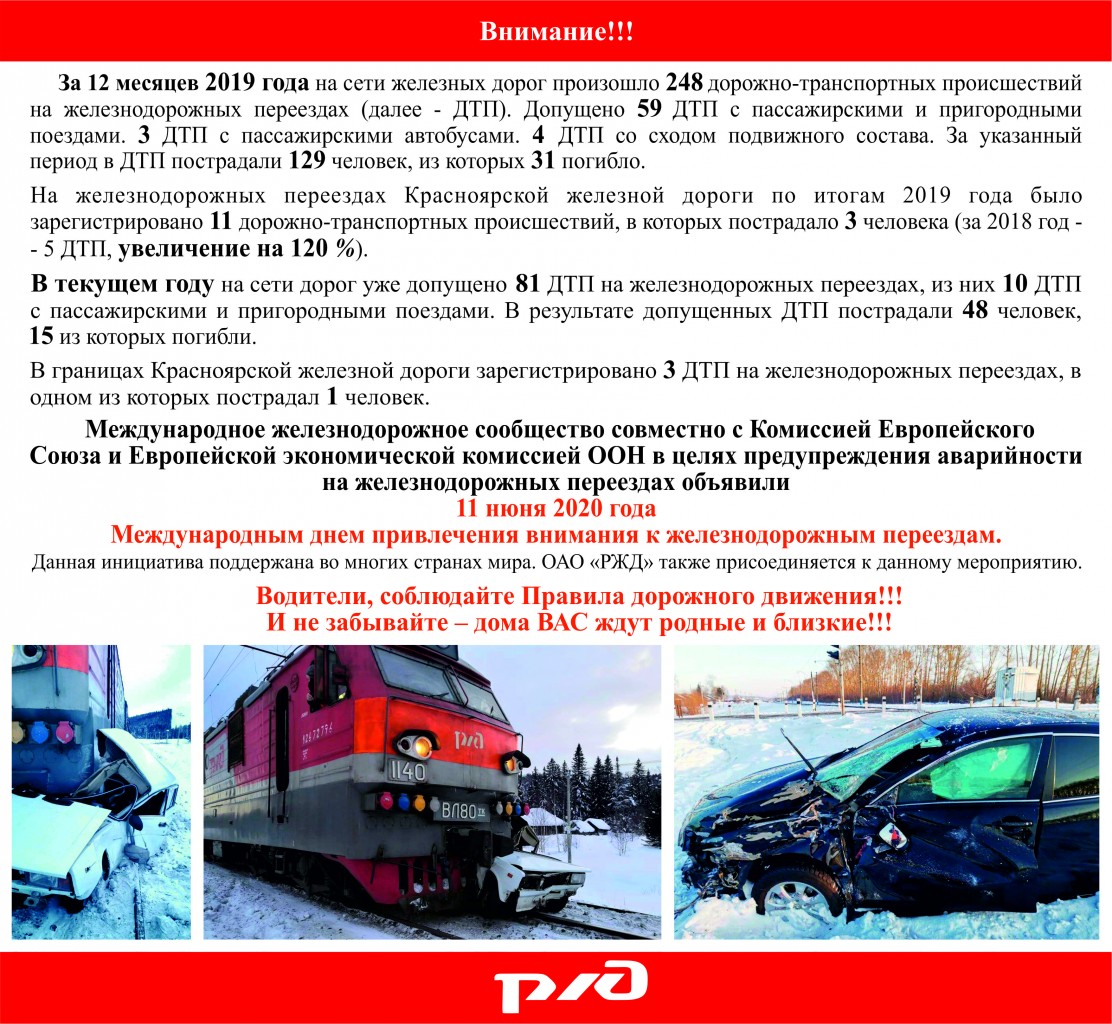 Внимание!!!

За 12 месяцев 2019 года на сети железных дорог произошло 248 дорожно-транспортных происшествий на железнодорожных переездах (далее - ДТП). Допущено 59 ДТП с пассажирскими и пригородными поездами. 3 ДТП с пассажирскими автобусами. 4 ДТП со сходом подвижного состава. За указанный период в ДТП пострадали 129 человек, из которых 31 погибло.

На железнодорожных переездах Красноярской железной дороги по итогам 2019 года было зарегистрировано 11 дорожно-транспортных происшествий, в которых пострадало 3 человека (за 2018 год - - 5 ДТП, увеличение на 120 %).

В текущем году на сети дорог уже допущено 81 ДТП на железнодорожных переездах, из них 10 ДТП с пассажирскими и пригородными поездами. В результате допущенных ДТП пострадали 48 человек, 15 из которых погибли.

В границах Красноярской железной дороги зарегистрировано 3 ДТП на железнодорожных переездах, в одном из которых пострадал 1 человек.

Международное железнодорожное сообщество совместно с Комиссией Европейского Союза и Европейской экономической комиссией ООН в целях предупреждения аварийности на железнодорожных переездах объявили
11 июня 2020 года
Международным днем привлечения внимания к железнодорожным переездам.
Данная инициатива поддержана во многих странах мира. ОАО «РЖД» также присоединяется к данному мероприятию.

Водители, соблюдайте Правила дорожного движения!!!
И не забывайте – дома ВАС ждут родные и близкие!!!

РЖД
1140
ВЛ80
РЖД